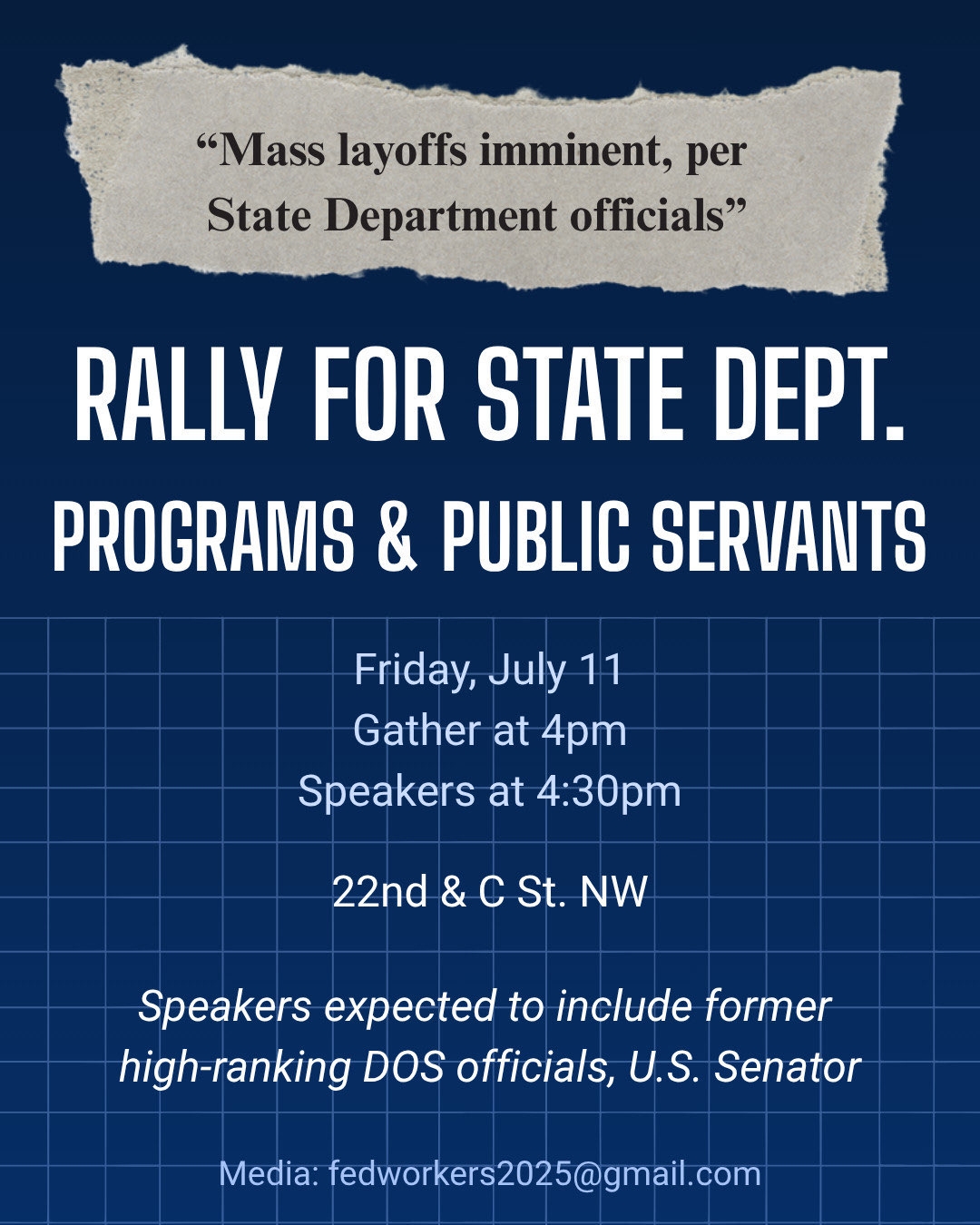 "Mass layoffs imminent, per State Department officials"

RALLY FOR STATE DEPT.
PROGRAMS & PUBLIC SERVANTS

Friday, July 11
Gather at 4pm
Speakers at 4:30pm

22nd & C St. NW

Speakers expected to include former high-ranking DOS officials, U.S. Senator

Media: fedworkers2025@gmail.com